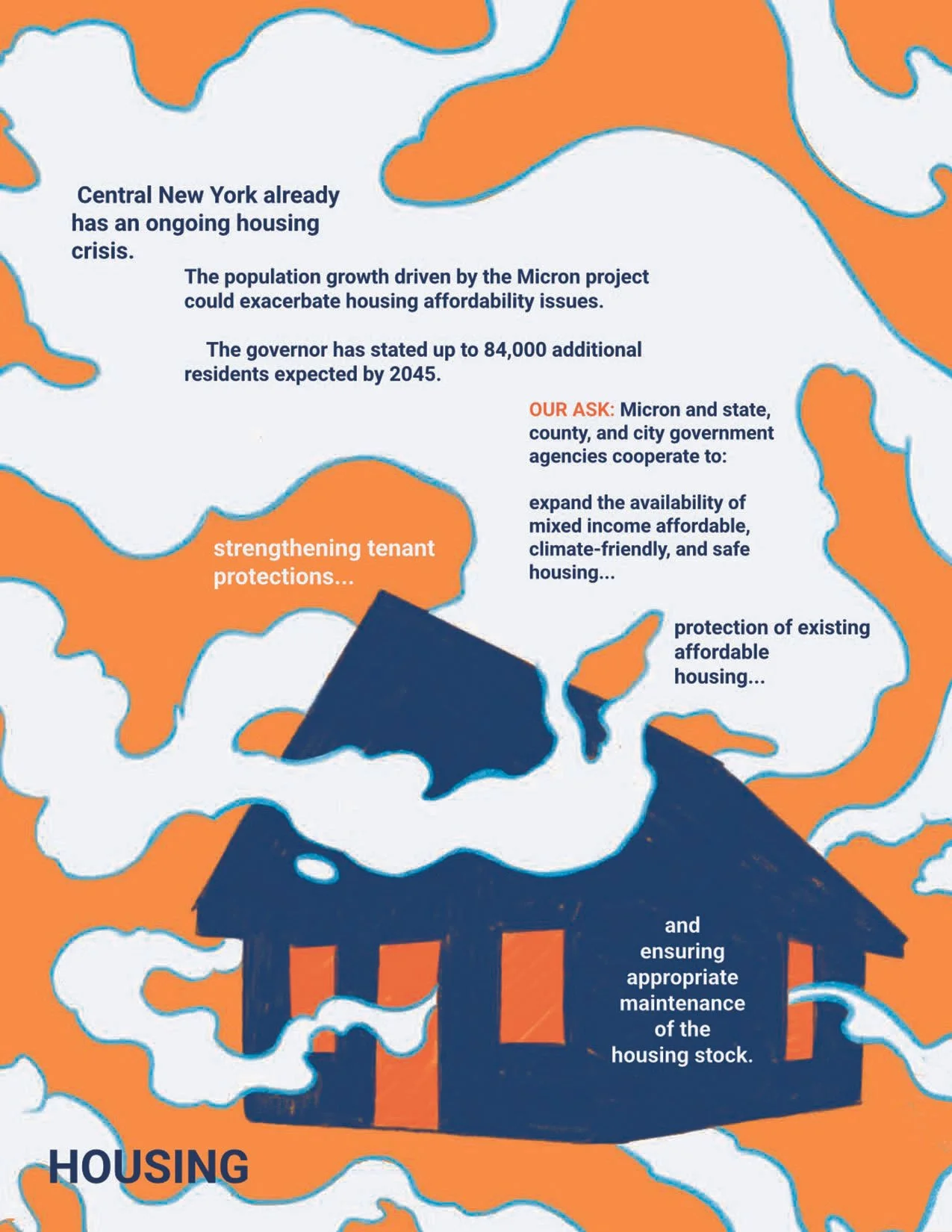 Central New York already has an ongoing housing crisis.

The population growth driven by the Micron project could exacerbate housing affordability issues.

The governor has stated up to 84,000 additional residents expected by 2045.

OUR ASK: Micron and state, county, and city government agencies cooperate to:

expand the availability of mixed income affordable, climate-friendly, and safe housing...

strengthening tenant protections...

protection of existing affordable housing...

and ensuring appropriate maintenance of the housing stock.

HOUSING